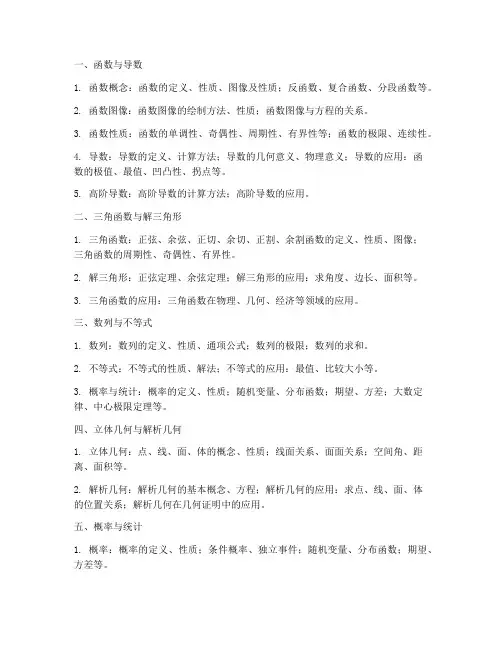 一、函数与导数

1. 函数概念：函数的定义、性质、图像及性质；反函数、复合函数、分段函数等。

2. 函数图像：函数图像的绘制方法、性质；函数图像与方程的关系。

3. 函数性质：函数的单调性、奇偶性、周期性、有界性等；函数的极限、连续性。

4. 导数：导数的定义、计算方法；导数的几何意义、物理意义；导数的应用：函数的极值、最值、凹凸性、拐点等。

5. 高阶导数：高阶导数的计算方法；高阶导数的应用。

二、三角函数与解三角形

1. 三角函数：正弦、余弦、正切、余切、正割、余割函数的定义、性质、图像；三角函数的周期性、奇偶性、有界性。

2. 解三角形：正弦定理、余弦定理；解三角形的应用：求角度、边长、面积等。

3. 三角函数的应用：三角函数在物理、几何、经济等领域的应用。

三、数列与不等式

1. 数列：数列的定义、性质、通项公式；数列的极限；数列的求和。

2. 不等式：不等式的性质、解法；不等式的应用：最值、比较大小等。

3. 概率与统计：概率的定义、性质；随机变量、分布函数；期望、方差；大数定律、中心极限定理等。

四、立体几何与解析几何

1. 立体几何：点、线、面、体的概念、性质；线面关系、面面关系；空间角、距离、面积等。

2. 解析几何：解析几何的基本概念、方程；解析几何的应用：求点、线、面、体的位置关系；解析几何在几何证明中的应用。

五、概率与统计

1. 概率：概率的定义、性质；条件概率、独立事件；随机变量、分布函数；期望、方差等。